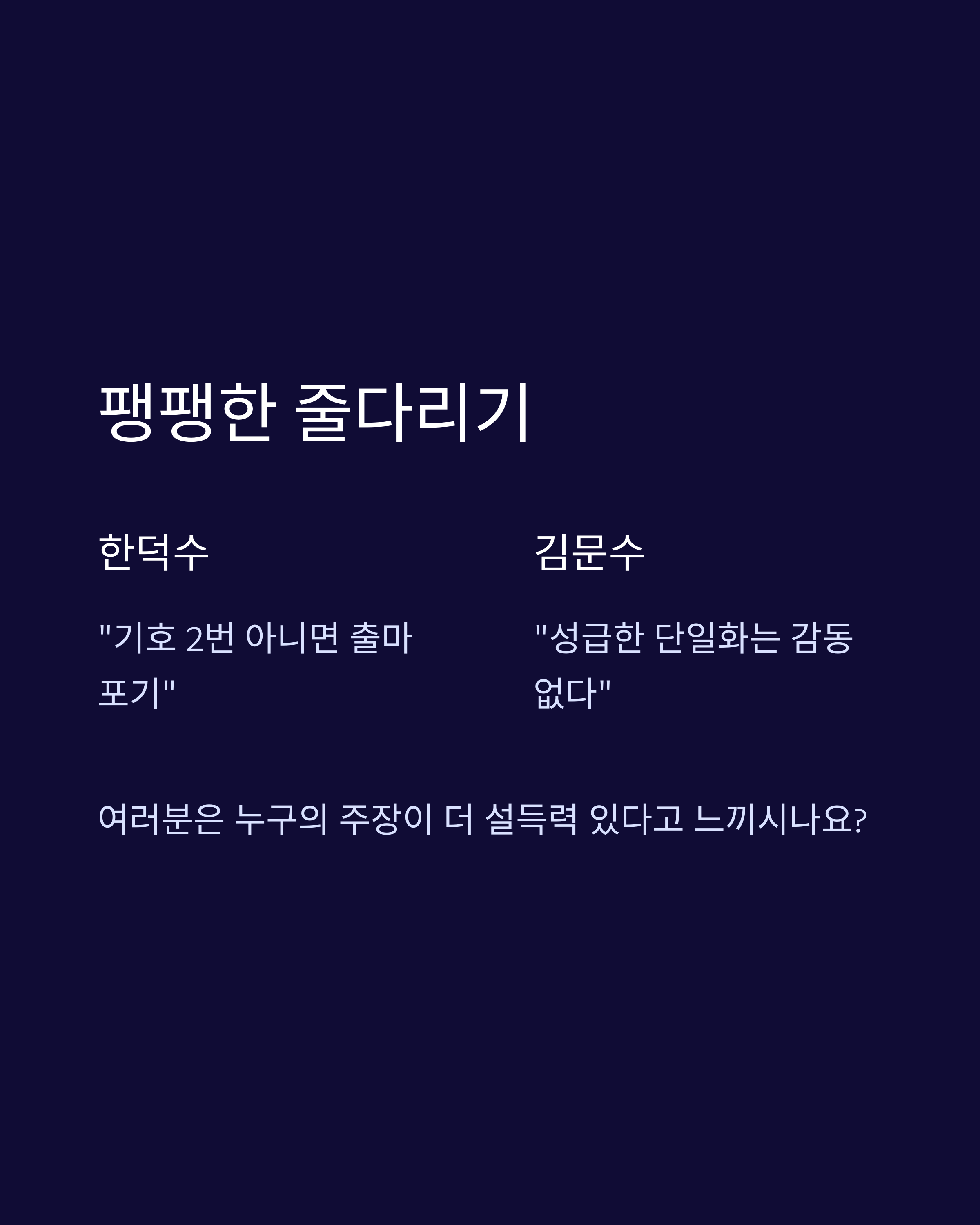 팽팽한 줄다리기

한덕수

"기호 2번 아니면 출마 포기"

김문수

"성급한 단일화는 감동 없다"

여러분은 누구의 주장이 더 설득력 있다고 느끼시나요?